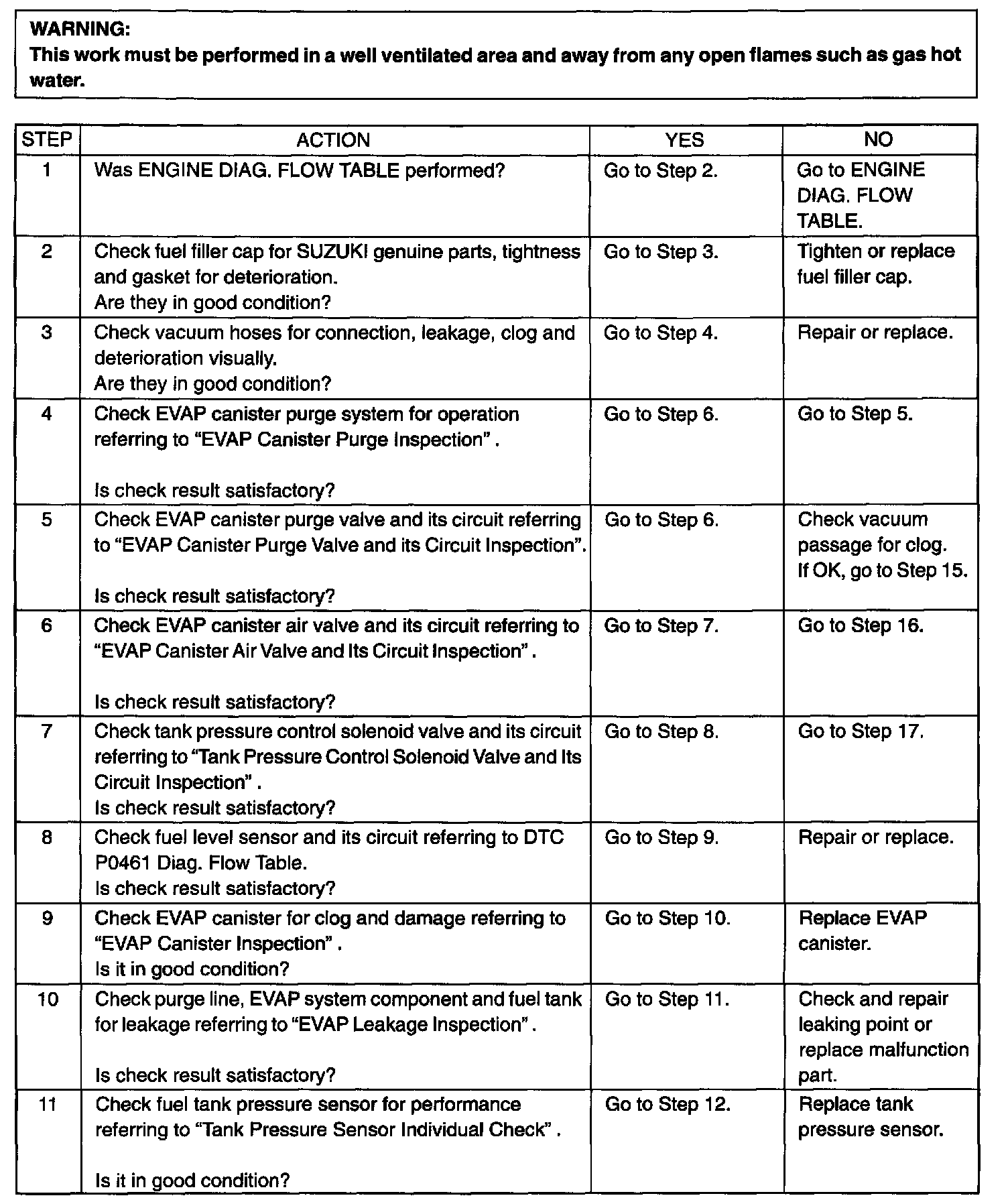 WARNING:
This work must be performed in a well ventilated area and away from any open flames such as gas hot water.

| STEP | ACTION | YES | NO |
|---|---|---|---|
| 1 | Was ENGINE DIAG. FLOW TABLE performed? | Go to Step 2. | Go to ENGINE DIAG. FLOW TABLE. |
| 2 | Check fuel filler cap for SUZUKI genuine parts, tightness and gasket for deterioration. Are they in good condition? | Go to Step 3. | Tighten or replace fuel filler cap. |
| 3 | Check vacuum hoses for connection, leakage, clog and deterioration visually. Are they in good condition? | Go to Step 4. | Repair or replace. |
| 4 | Check EVAP canister purge system for operation referring to “EVAP Canister Purge Inspection” . Is check result satisfactory? | Go to Step 6. | Go to Step 5. |
| 5 | Check EVAP canister purge valve and its circuit referring to “EVAP Canister Purge Valve and its Circuit Inspection”. Is check result satisfactory? | Go to Step 6. | Check vacuum passage for clog. If OK, go to Step 15. |
| 6 | Check EVAP canister air valve and its circuit referring to “EVAP Canister Air Valve and Its Circuit Inspection” . Is check result satisfactory? | Go to Step 7. | Go to Step 16. |
| 7 | Check tank pressure control solenoid valve and its circuit referring to “Tank Pressure Control Solenoid Valve and Its Circuit Inspection” . Is check result satisfactory? | Go to Step 8. | Go to Step 17. |
| 8 | Check fuel level sensor and its circuit referring to DTC P0461 Diag. Flow Table. Is check result satisfactory? | Go to Step 9. | Repair or replace. |
| 9 | Check EVAP canister for clog and damage referring to “EVAP Canister Inspection” . Is it in good condition? | Go to Step 10. | Replace EVAP canister. |
| 10 | Check purge line, EVAP system component and fuel tank for leakage referring to “EVAP Leakage Inspection” . Is check result satisfactory? | Go to Step 11. | Check and repair leaking point or replace malfunction part. |
| 11 | Check fuel tank pressure sensor for performance referring to “Tank Pressure Sensor Individual Check” . Is it in good condition? | Go to Step 12. | Replace tank pressure sensor. |